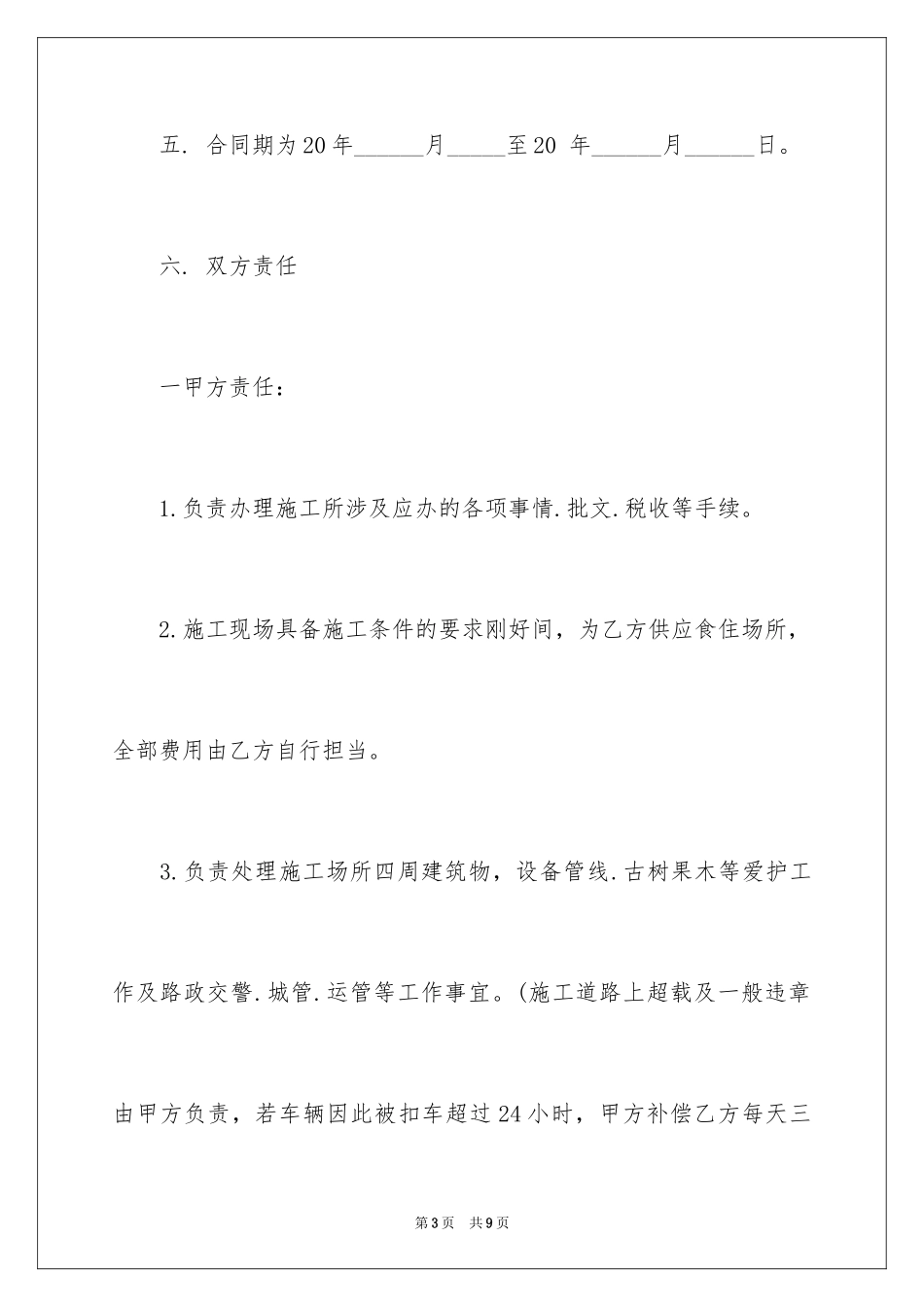 五. 合同期为20年______月_____至20 年______月______日。

六. 双方责任

一甲方责任：

1.负责办理施工所涉及应办的各项事情.批文.税收等手续。

2.施工现场具备施工条件的要求刚好间，为乙方供应食住场所，全部费用由乙方自行担当。

3.负责处理施工场所四周建筑物，设备管线.古树果木等爱护工作及路政交警.城管.运管等工作事宜。(施工道路上超载及一般违章由甲方负责，若车辆因此被扣车超过24小时，甲方补偿乙方每天三

第3页 共9页